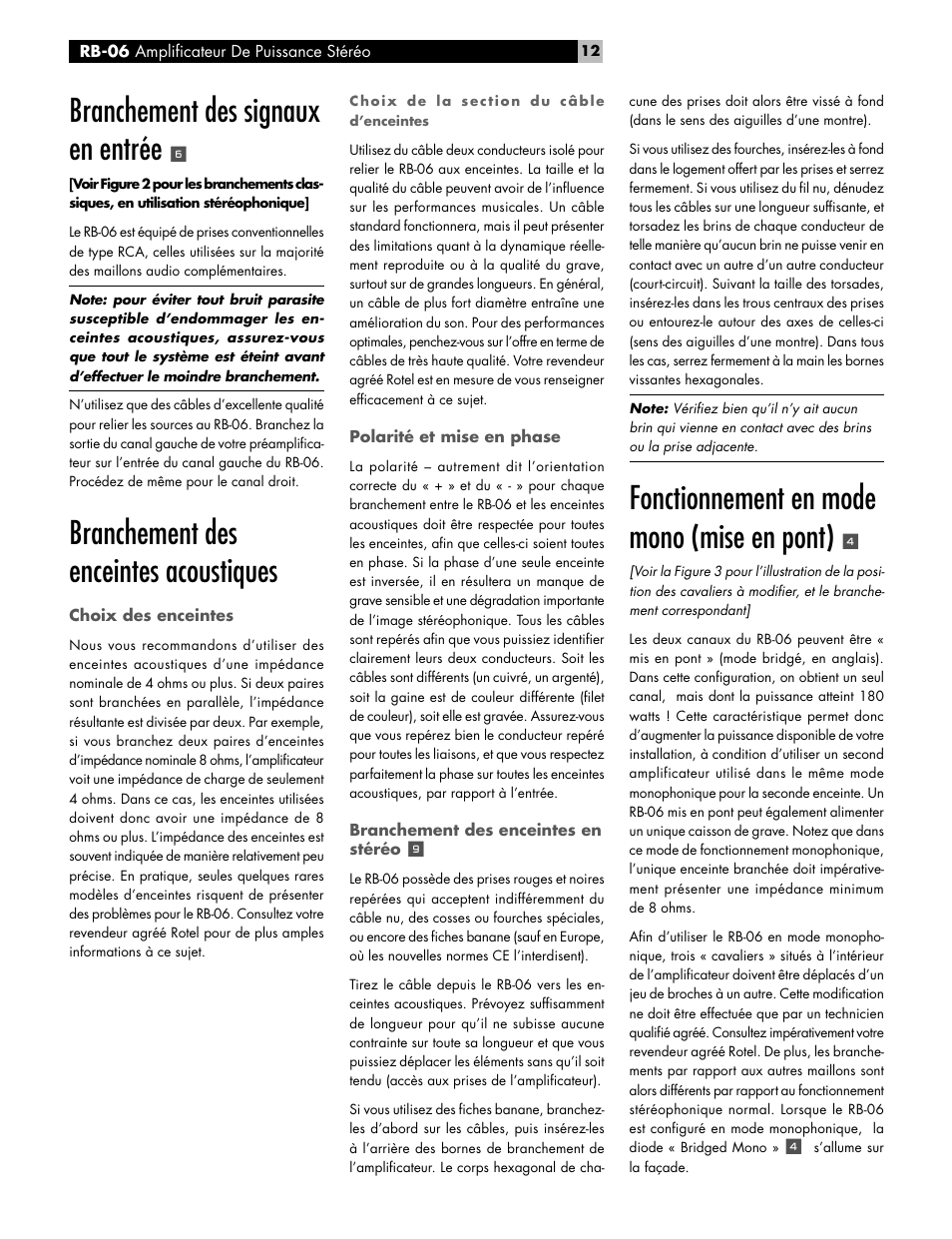 RB-06 Amplificateur De Puissance Stéréo 12

Branchement des signaux en entrée 6

[Voir Figure 2 pour les branchements classiques, en utilisation stéréophonique]

Le RB-06 est équipé de prises conventionnelles de type RCA, celles utilisées sur la majorité des maillons audio complémentaires.

Note: pour éviter tout bruit parasite susceptible d'endommager les enceintes acoustiques, assurez-vous que tout le système est éteint avant d'effectuer le moindre branchement.

N'utilisez que des câbles d'excellente qualité pour relier les sources au RB-06. Branchez la sortie du canal gauche de votre préamplificateur sur l'entrée du canal gauche du RB-06. Procédez de même pour le canal droit.

Branchement des enceintes acoustiques

Choix des enceintes

Nous vous recommandons d'utiliser des enceintes acoustiques d'une impédance nominale de 4 ohms ou plus. Si deux paires sont branchées en parallèle, l'impédance résultante est divisée par deux. Par exemple, si vous branchez deux paires d'enceintes d'impédance nominale 8 ohms, l'amplificateur voit une impédance de charge de seulement 4 ohms. Dans ce cas, les enceintes utilisées doivent donc avoir une impédance de 8 ohms ou plus. L'impédance des enceintes est souvent indiquée de manière relativement peu précise. En pratique, seules quelques rares modèles d'enceintes risquent de présenter des problèmes pour le RB-06. Consultez votre revendeur agréé Rotel pour de plus amples informations à ce sujet.

Choix de la section du câble d'enceintes

Utilisez du câble deux conducteurs isolé pour relier le RB-06 aux enceintes. La taille et la qualité du câble peuvent avoir de l'influence sur les performances musicales. Un câble standard fonctionnera, mais il peut présenter des limitations quant à la dynamique réellement reproduite ou à la qualité du grave, surtout sur de grandes longueurs. En général, un câble de plus fort diamètre entraîne une amélioration du son. Pour des performances optimales, penchez-vous sur l'offre en terme de câbles de très haute qualité. Votre revendeur agréé Rotel est en mesure de vous renseigner efficacement à ce sujet.

Polarité et mise en phase

La polarité – autrement dit l'orientation correcte du « + » et du « - » pour chaque branchement entre le RB-06 et les enceintes acoustiques doit être respectée pour toutes les enceintes, afin que celles-ci soient toutes en phase. Si la phase d'une seule enceinte est inversée, il en résultera un manque de grave sensible et une dégradation importante de l'image stéréophonique. Tous les câbles sont repérés afin que vous puissiez identifier clairement leurs deux conducteurs. Soit les câbles sont différents (un cuivré, un argenté), soit la gaine est de couleur différente (filet de couleur), soit elle est gravée. Assurez-vous que vous repérez bien le conducteur repéré pour toutes les liaisons, et que vous respectez parfaitement la phase sur toutes les enceintes acoustiques, par rapport à l'entrée.

Branchement des enceintes en stéréo 9

Le RB-06 possède des prises rouges et noires repérées qui acceptent indifféremment du câble nu, des cosses ou fourches spéciales, ou encore des fiches banane (sauf en Europe, où les nouvelles normes CE l'interdisent).

Tirez le câble depuis le RB-06 vers les enceintes acoustiques. Prévoyez suffisamment de longueur pour qu'il ne subisse aucune contrainte sur toute sa longueur et que vous puissiez déplacer les éléments sans qu'il soit tendu (accès aux prises de l'amplificateur).

Si vous utilisez des fiches banane, branchez-les d'abord sur les câbles, puis insérez-les à l'arrière des bornes de branchement de l'amplificateur. Le corps hexagonal de chacune des prises doit alors être vissé à fond (dans le sens des aiguilles d'une montre).

Si vous utilisez des fourches, insérez-les à fond dans le logement offert par les prises et serrez fermement. Si vous utilisez du fil nu, dénudez tous les câbles sur une longueur suffisante, et torsadez les brins de chaque conducteur de telle manière qu'aucun brin ne puisse venir en contact avec un autre d'un autre conducteur (court-circuit). Suivant la taille des torsades, insérez-les dans les trous centraux des prises ou entourez-le autour des axes de celles-ci (sens des aiguilles d'une montre). Dans tous les cas, serrez fermement à la main les bornes vissantes hexagonales.

Note: Vérifiez bien qu'il n'y ait aucun brin qui vienne en contact avec des brins ou la prise adjacente.

Fonctionnement en mode mono (mise en pont) 4

[Voir la Figure 3 pour l'illustration de la position des cavaliers à modifier, et le branchement correspondant]

Les deux canaux du RB-06 peuvent être « mis en pont » (mode bridgé, en anglais). Dans cette configuration, on obtient un seul canal, mais dont la puissance atteint 180 watts ! Cette caractéristique permet donc d'augmenter la puissance disponible de votre installation, à condition d'utiliser un second amplificateur utilisé dans le même mode monophonique pour la seconde enceinte. Un RB-06 mis en pont peut également alimenter un unique caisson de grave. Notez que dans ce mode de fonctionnement monophonique, l'unique enceinte branchée doit impérativement présenter une impédance minimum de 8 ohms.

Afin d'utiliser le RB-06 en mode monophonique, trois « cavaliers » situés à l'intérieur de l'amplificateur doivent être déplacés d'un jeu de broches à un autre. Cette modification ne doit être effectuée que par un technicien qualifié agréé. Consultez impérativement votre revendeur agréé Rotel. De plus, les branchements par rapport aux autres maillons sont alors différents par rapport au fonctionnement stéréophonique normal. Lorsque le RB-06 est configuré en mode monophonique, la diode « Bridged Mono » 4 s'allume sur la façade.